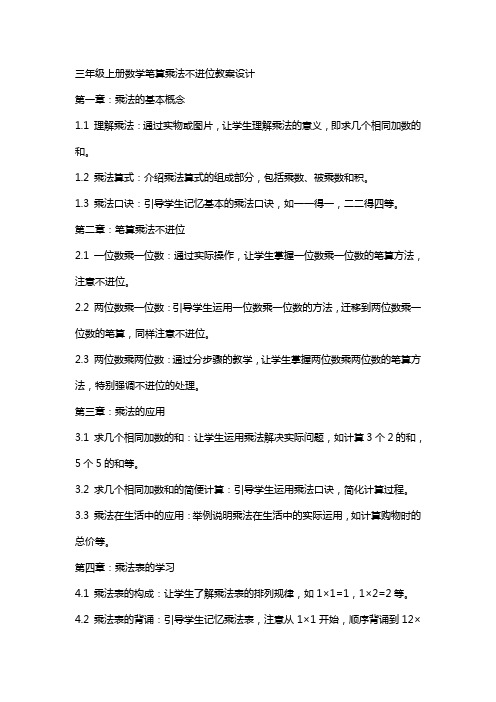 三年级上册数学笔算乘法不进位教案设计

第一章：乘法的基本概念

1.1 理解乘法：通过实物或图片，让学生理解乘法的意义，即求几个相同加数的和。

1.2 乘法算式：介绍乘法算式的组成部分，包括乘数、被乘数和积。

1.3 乘法口诀：引导学生记忆基本的乘法口诀，如一一得一，二二得四等。

第二章：笔算乘法不进位

2.1 一位数乘一位数：通过实际操作，让学生掌握一位数乘一位数的笔算方法，注意不进位。

2.2 两位数乘一位数：引导学生运用一位数乘一位数的方法，迁移到两位数乘一位数的笔算，同样注意不进位。

2.3 两位数乘两位数：通过分步骤的教学，让学生掌握两位数乘两位数的笔算方法，特别强调不进位的处理。

第三章：乘法的应用

3.1 求几个相同加数的和：让学生运用乘法解决实际问题，如计算 3 个 2 的和，5 个 5 的和等。

3.2 求几个相同加数和的简便计算：引导学生运用乘法口诀，简化计算过程。

3.3 乘法在生活中的应用：举例说明乘法在生活中的实际运用，如计算购物时的总价等。

第四章：乘法表的学习

4.1 乘法表的构成：让学生了解乘法表的排列规律，如 1×1=1，1×2=2 等。

4.2 乘法表的背诵：引导学生记忆乘法表，注意从 1×1 开始，顺序背诵到 12×